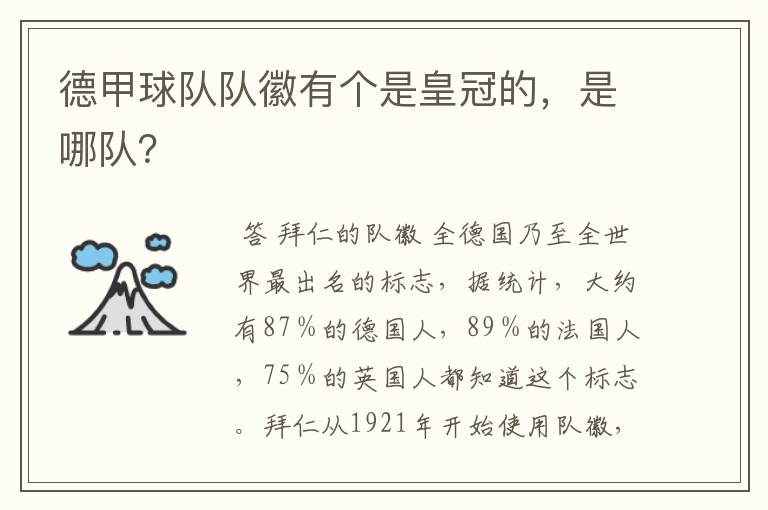 德甲球队队徽有个是皇冠的，是哪队?

答 拜仁的队徽 全德国乃至全世界最出名的标志，据统计，大约有87％的德国人，89％的法国人，75％的英国人都知道这个标志。拜仁从1921年开始使用队徽，